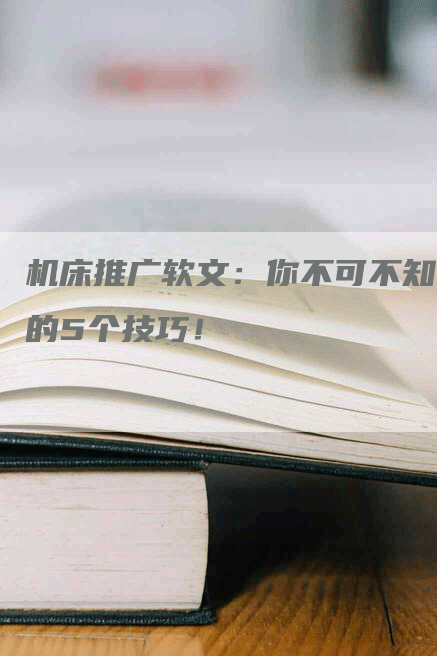 机床推广软文：你不可不知的5个技巧！